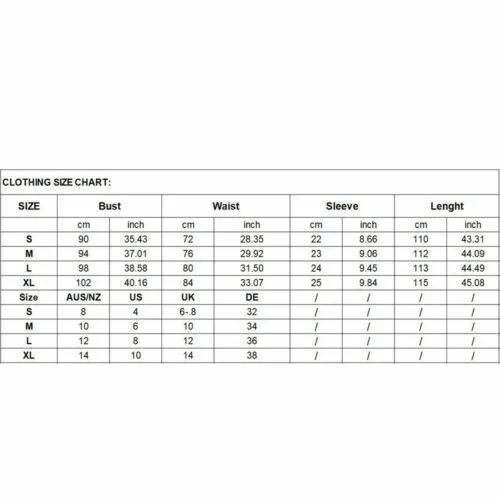 CLOTHING SIZE CHART:

| SIZE | Bust | | Waist | | Sleeve | | Lenght | |
|---|---|---|---|---|---|---|---|---|
| | cm | inch | cm | inch | cm | inch | cm | inch |
| S | 90 | 35.43 | 72 | 28.35 | 22 | 8.66 | 110 | 43.31 |
| M | 94 | 37.01 | 76 | 29.92 | 23 | 9.06 | 112 | 44.09 |
| L | 98 | 38.58 | 80 | 31.50 | 24 | 9.45 | 113 | 44.49 |
| XL | 102 | 40.16 | 84 | 33.07 | 25 | 9.84 | 115 | 45.08 |
| Size | AUS/NZ | US | UK | DE | / | / | / | / |
| S | 8 | 4 | 6-.8 | 32 | / | / | / | / |
| M | 10 | 6 | 10 | 34 | / | / | / | / |
| L | 12 | 8 | 12 | 36 | / | / | / | / |
| XL | 14 | 10 | 14 | 38 | / | / | / | / |